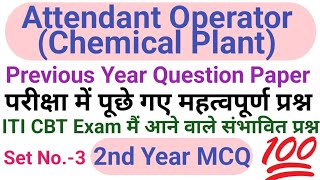 Attendant Operator (Chemical Plant)

Previous Year Question Paper

परीक्षा में पूछे गए महत्वपूर्ण प्रश्न

ITI CBT Exam मैं आने वाले संभावित प्रश्न

Set No.-3 2nd Year MCQ 100